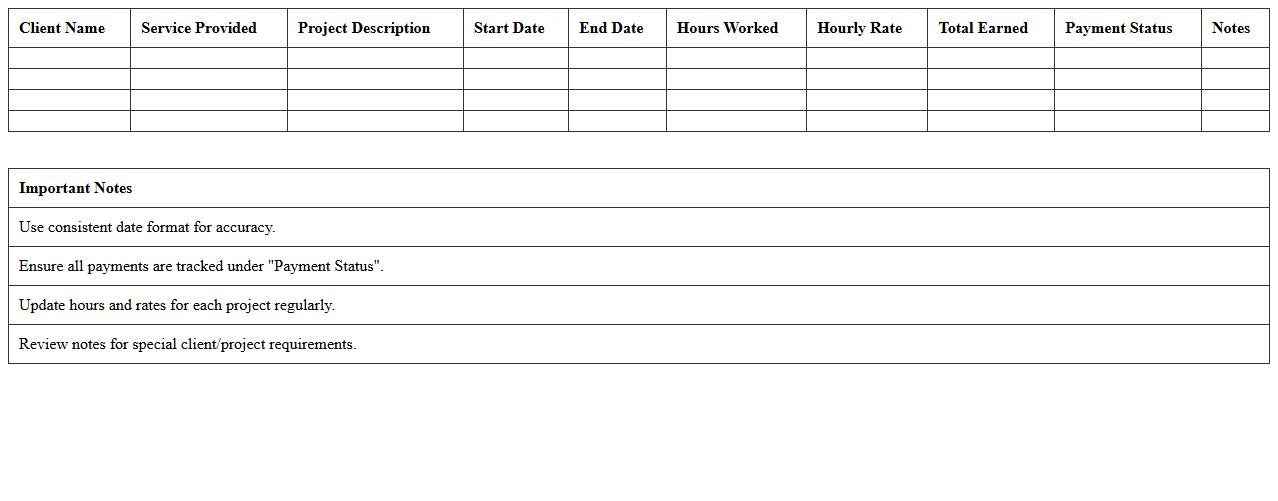 | Client Name | Service Provided | Project Description | Start Date | End Date | Hours Worked | Hourly Rate | Total Earned | Payment Status | Notes |
|---|---|---|---|---|---|---|---|---|---|
| | | | | | | | | | |
| | | | | | | | | | |
| | | | | | | | | | |
| | | | | | | | | | |

| Important Notes |
|---|
| Use consistent date format for accuracy. |
| Ensure all payments are tracked under "Payment Status". |
| Update hours and rates for each project regularly. |
| Review notes for special client/project requirements. |